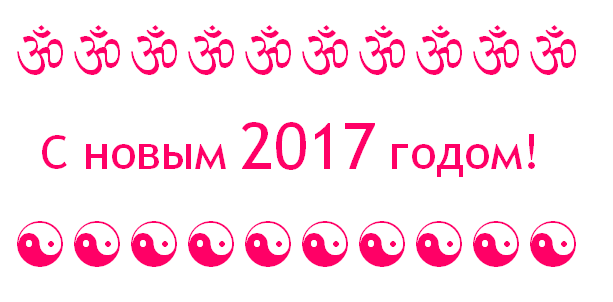 ॐ ॐ ॐ ॐ ॐ ॐ ॐ ॐ ॐ ॐ

С новым 2017 годом!

☯ ☯ ☯ ☯ ☯ ☯ ☯ ☯ ☯ ☯